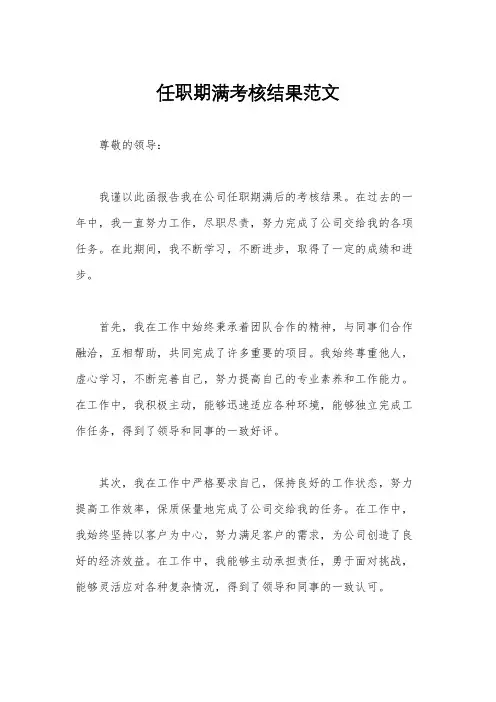 任职期满考核结果范文

尊敬的领导：

我谨以此函报告我在公司任职期满后的考核结果。在过去的一年中，我一直努力工作，尽职尽责，努力完成了公司交给我的各项任务。在此期间，我不断学习，不断进步，取得了一定的成绩和进步。

首先，我在工作中始终秉承着团队合作的精神，与同事们合作融洽，互相帮助，共同完成了许多重要的项目。我始终尊重他人，虚心学习，不断完善自己，努力提高自己的专业素养和工作能力。在工作中，我积极主动，能够迅速适应各种环境，能够独立完成工作任务，得到了领导和同事的一致好评。

其次，我在工作中严格要求自己，保持良好的工作状态，努力提高工作效率，保质保量地完成了公司交给我的任务。在工作中，我始终坚持以客户为中心，努力满足客户的需求，为公司创造了良好的经济效益。在工作中，我能够主动承担责任，勇于面对挑战，能够灵活应对各种复杂情况，得到了领导和同事的一致认可。